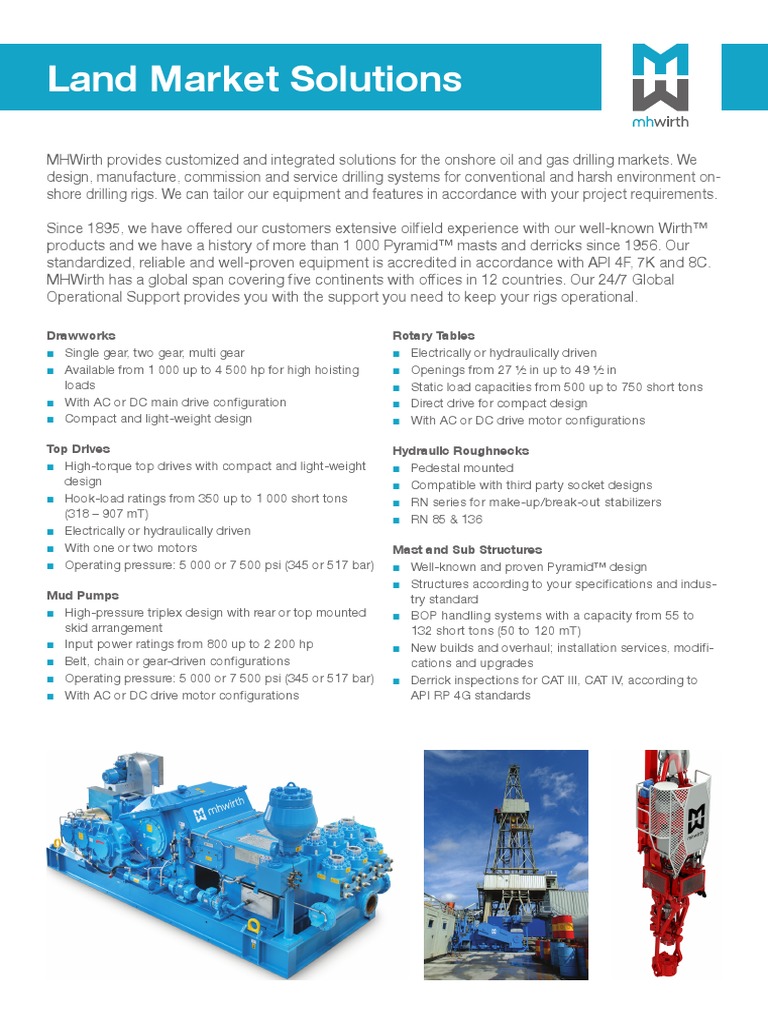 Land Market Solutions

mhwirth

MHWirth provides customized and integrated solutions for the onshore oil and gas drilling markets. We design, manufacture, commission and service drilling systems for conventional and harsh environment onshore drilling rigs. We can tailor our equipment and features in accordance with your project requirements.

Since 1895, we have offered our customers extensive oilfield experience with our well-known Wirth™ products and we have a history of more than 1 000 Pyramid™ masts and derricks since 1956. Our standardized, reliable and well-proven equipment is accredited in accordance with API 4F, 7K and 8C. MHWirth has a global span covering five continents with offices in 12 countries. Our 24/7 Global Operational Support provides you with the support you need to keep your rigs operational.

Drawworks
■ Single gear, two gear, multi gear
■ Available from 1 000 up to 4 500 hp for high hoisting loads
■ With AC or DC main drive configuration
■ Compact and light-weight design

Top Drives
■ High-torque top drives with compact and light-weight design
■ Hook-load ratings from 350 up to 1 000 short tons (318 – 907 mT)
■ Electrically or hydraulically driven
■ With one or two motors
■ Operating pressure: 5 000 or 7 500 psi (345 or 517 bar)

Mud Pumps
■ High-pressure triplex design with rear or top mounted skid arrangement
■ Input power ratings from 800 up to 2 200 hp
■ Belt, chain or gear-driven configurations
■ Operating pressure: 5 000 or 7 500 psi (345 or 517 bar)
■ With AC or DC drive motor configurations

Rotary Tables
■ Electrically or hydraulically driven
■ Openings from 27 ½ in up to 49 ½ in
■ Static load capacities from 500 up to 750 short tons
■ Direct drive for compact design
■ With AC or DC drive motor configurations

Hydraulic Roughnecks
■ Pedestal mounted
■ Compatible with third party socket designs
■ RN series for make-up/break-out stabilizers
■ RN 85 & 136

Mast and Sub Structures
■ Well-known and proven Pyramid™ design
■ Structures according to your specifications and industry standard
■ BOP handling systems with a capacity from 55 to 132 short tons (50 to 120 mT)
■ New builds and overhaul; installation services, modifications and upgrades
■ Derrick inspections for CAT III, CAT IV, according to API RP 4G standards

mhwirth

mhwirth